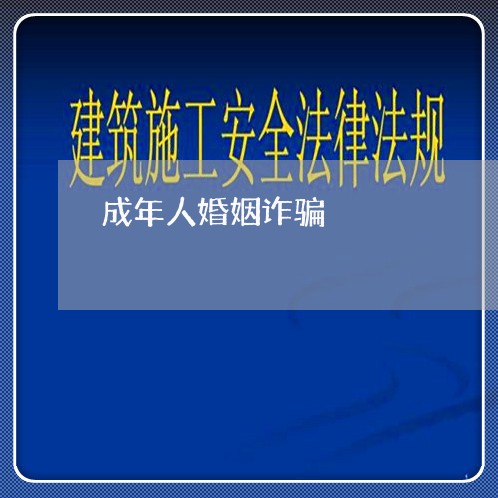 建筑施工安全法律法规

成年人婚姻诈骗